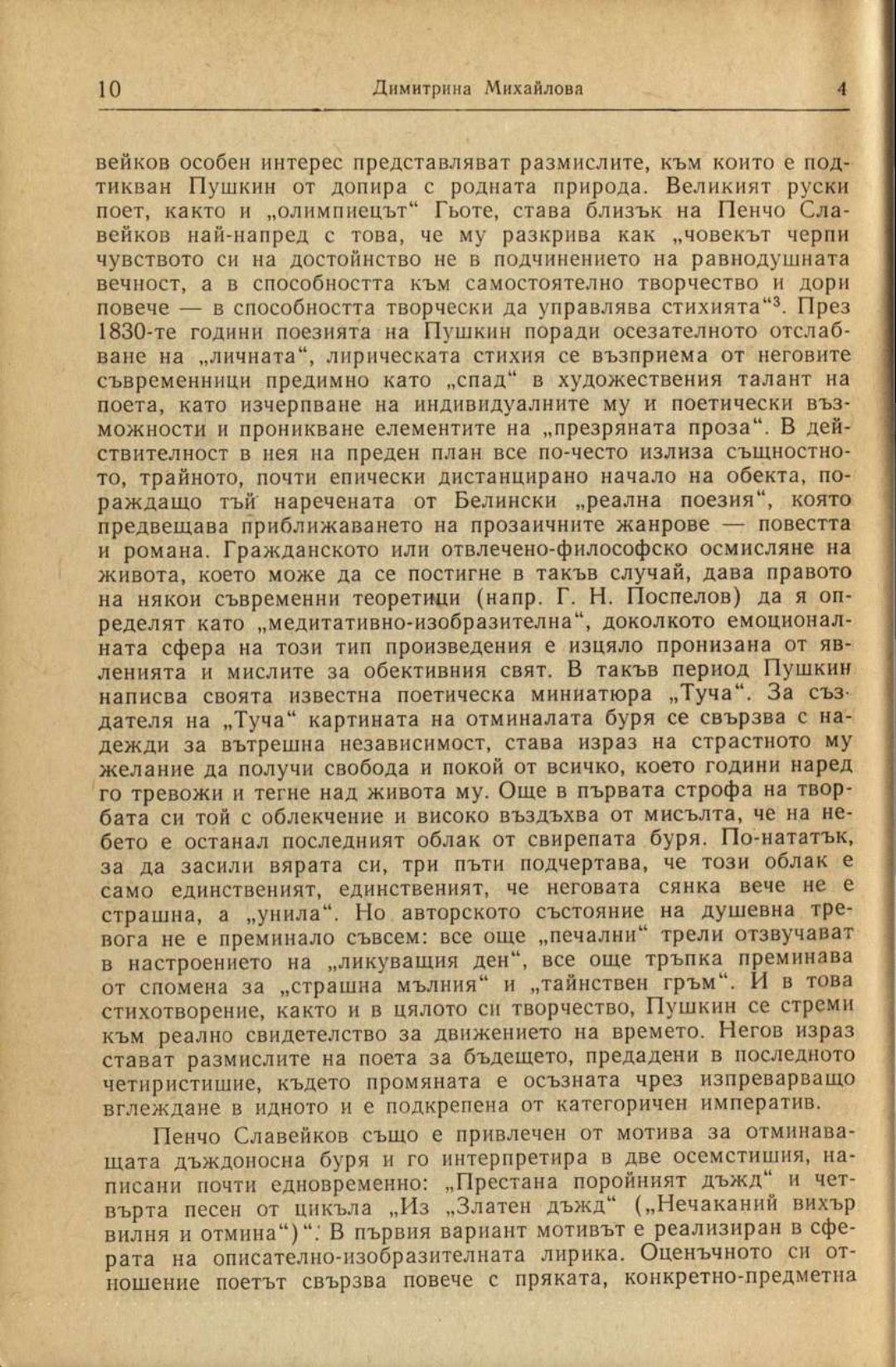 10 Димитрина Михайлова 4

вейков особен интерес представляват размислите, към които е подтикван Пушкин от допира с родната природа. Великият руски поет, както и „олимпиецът“ Гьоте, става близък на Пенчо Славейков най-напред с това, че му разкрива как „човекът черпи чувството си на достойнство не в подчинението на равнодушната вечност, а в способността към самостоятелно творчество и дори повече — в способността творчески да управлява стихията“$^3$. През 1830-те години поезията на Пушкин поради осезателното отслабване на „личната“, лирическата стихия се възприема от неговите съвременници предимно като „спад“ в художествения талант на поета, като изчерпване на индивидуалните му и поетически възможности и проникване елементите на „презряната проза“. В действителност в нея на преден план все по-често излиза същностното, трайното, почти епически дистанцирано начало на обекта, пораждащо тъй наречената от Белински „реална поезия“, която предвещава приближаването на прозаичните жанрове — повестта и романа. Гражданското или отвлечено-философско осмисляне на живота, което може да се постигне в такъв случай, дава правото на някои съвременни теоретици (напр. Г. Н. Поспелов) да я определят като „медитативно-изобразителна“, доколкото емоционалната сфера на този тип произведения е изцяло пронизана от явленията и мислите за обективния свят. В такъв период Пушкин написва своята известна поетическа миниатюра „Туча“. За създателя на „Туча“ картината на отминалата буря се свързва с надежди за вътрешна независимост, става израз на страстното му желание да получи свобода и покой от всичко, което години наред го тревожи и тегне над живота му. Още в първата строфа на творбата си той с облекчение и високо въздъхва от мисълта, че на небето е останал последният облак от свирепата буря. По-нататък, за да засили вярата си, три пъти подчертава, че този облак е само единственият, единственият, че неговата сянка вече не е страшна, а „унила“. Но авторското състояние на душевна тревога не е преминало съвсем: все още „печални“ трели отзвучават в настроението на „ликуващия ден“, все още тръпка преминава от спомена за „страшна мълния“ и „тайнствен гръм“. И в това стихотворение, както и в цялото си творчество, Пушкин се стреми към реално свидетелство за движението на времето. Негов израз стават размислите на поета за бъдещето, предадени в последното четиристишие, където промяната е осъзната чрез изпреварващо вглеждане в идното и е подкрепена от категоричен императив.

Пенчо Славейков също е привлечен от мотива за отминаващата дъждоносна буря и го интерпретира в две осемстишия, написани почти едновременно: „Престана поройният дъжд“ и четвърта песен от цикъла „Из „Златен дъжд“ („Нечаканий вихър вилня и отмина“)“. В първия вариант мотивът е реализиран в сферата на описателно-изобразителната лирика. Оценъчното си отношение поетът свързва повече с пряката, конкретно-предметна